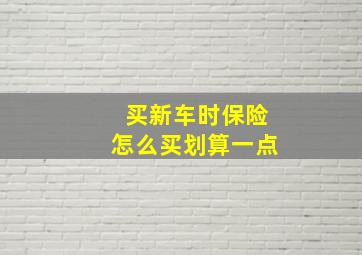 买新车时保险
怎么买划算一点